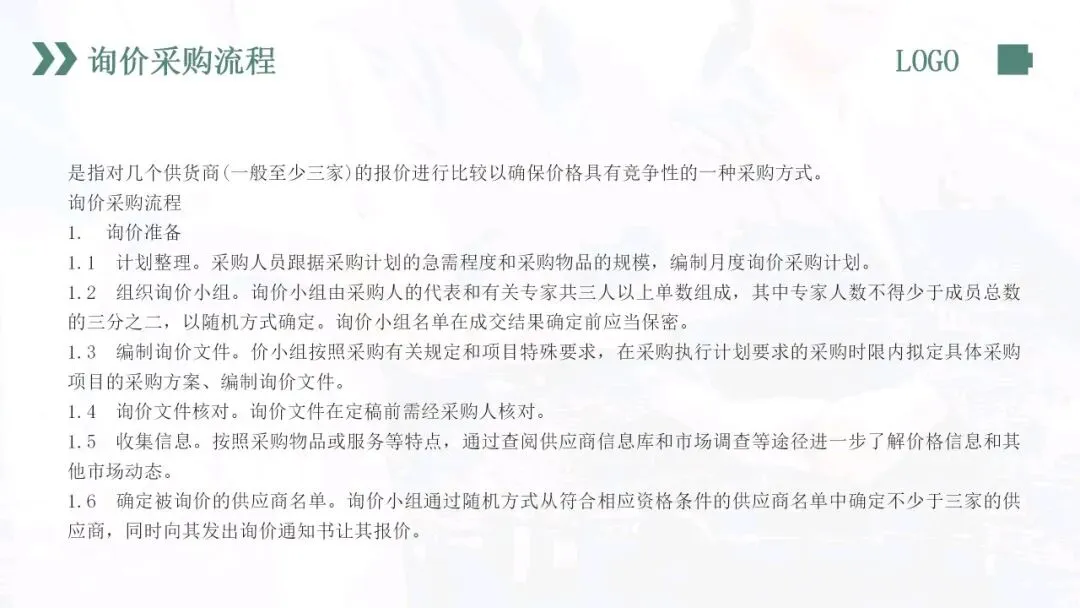 询价采购流程

LOGO

是指对几个供货商(一般至少三家)的报价进行比较以确保价格具有竞争性的一种采购方式。

询价采购流程

1. 询价准备

1.1 计划整理。采购人员跟据采购计划的急需程度和采购物品的规模，编制月度询价采购计划。

1.2 组织询价小组。询价小组由采购人的代表和有关专家共三人以上单数组成，其中专家人数不得少于成员总数的三分之二，以随机方式确定。询价小组名单在成交结果确定前应当保密。

1.3 编制询价文件。价小组按照采购有关规定和项目特殊要求，在采购执行计划要求的采购时限内拟定具体采购项目的采购方案、编制询价文件。

1.4 询价文件核对。询价文件在定稿前需经采购人核对。

1.5 收集信息。按照采购物品或服务等特点，通过查阅供应商信息库和市场调查等途径进一步了解价格信息和其他市场动态。

1.6 确定被询价的供应商名单。询价小组通过随机方式从符合相应资格条件的供应商名单中确定不少于三家的供应商，同时向其发出询价通知书让其报价。